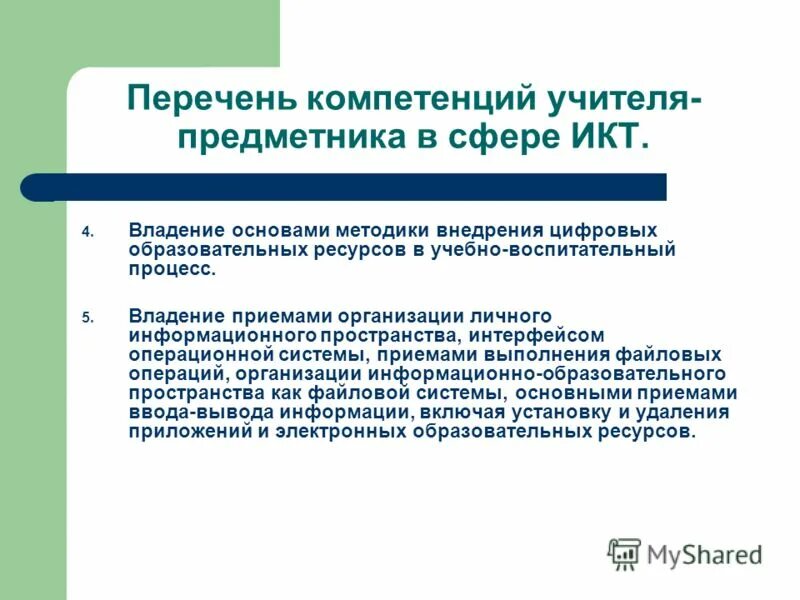 Перечень компетенций учителя-предметника в сфере ИКТ.

4. Владение основами методики внедрения цифровых образовательных ресурсов в учебно-воспитательный процесс.

5. Владение приемами организации личного информационного пространства, интерфейсом операционной системы, приемами выполнения файловых операций, организации информационно-образовательного пространства как файловой системы, основными приемами ввода-вывода информации, включая установку и удаления приложений и электронных образовательных ресурсов.

MyShared